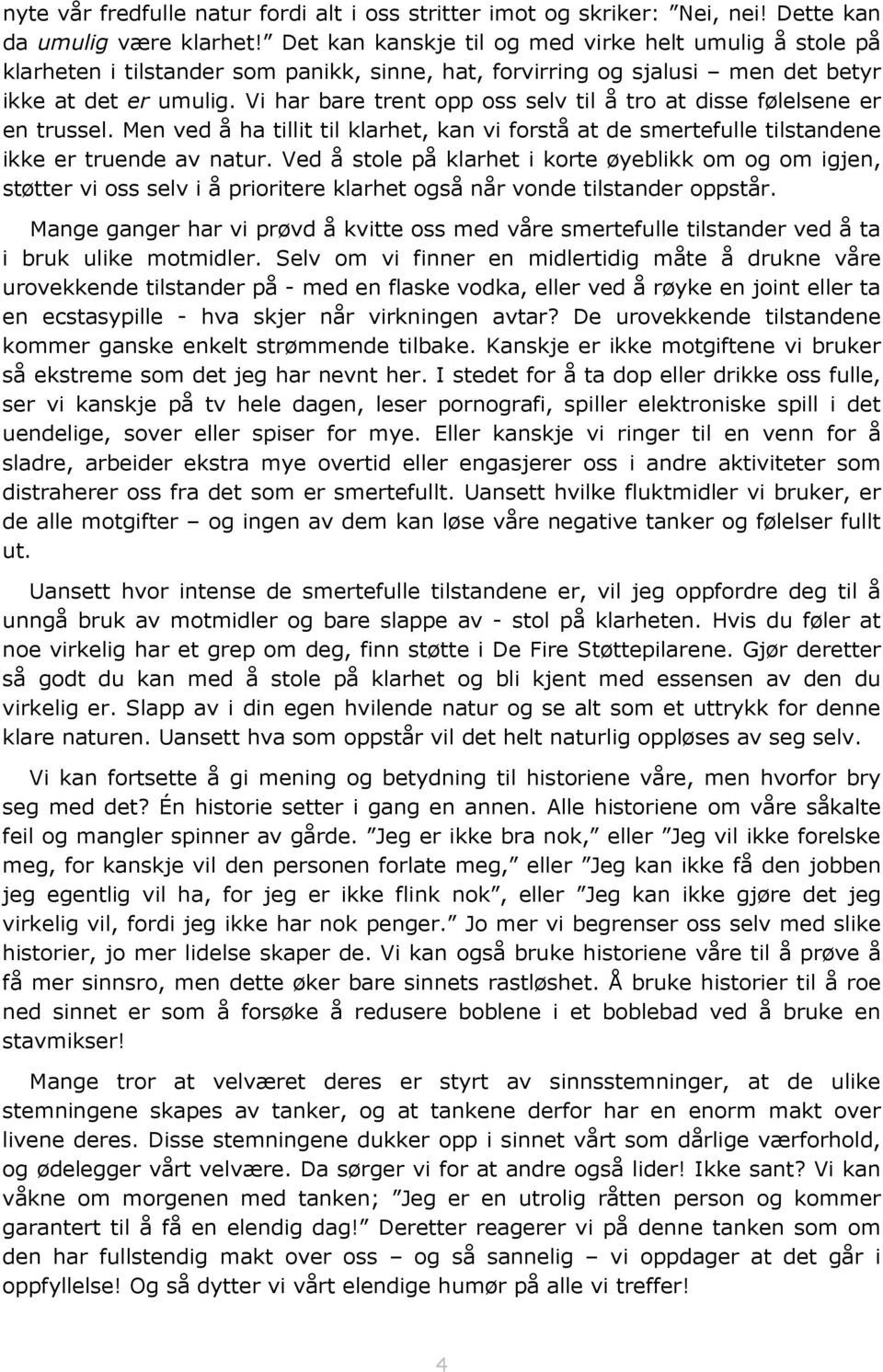 nyte vår fredfulle natur fordi alt i oss stritter imot og skriker: ”Nei, nei! Dette kan da umulig være klarhet!” Det kan kanskje til og med virke helt umulig å stole på klarheten i tilstander som panikk, sinne, hat, forvirring og sjalusi – men det betyr ikke at det er umulig. Vi har bare trent opp oss selv til å tro at disse følelsene er en trussel. Men ved å ha tillit til klarhet, kan vi forstå at de smertefulle tilstandene ikke er truende av natur. Ved å stole på klarhet i korte øyeblikk om og om igjen, støtter vi oss selv i å prioritere klarhet også når vonde tilstander oppstår.

Mange ganger har vi prøvd å kvitte oss med våre smertefulle tilstander ved å ta i bruk ulike motmidler. Selv om vi finner en midlertidig måte å drukne våre urovekkende tilstander på - med en flaske vodka, eller ved å røyke en joint eller ta en ecstasypille - hva skjer når virkningen avtar? De urovekkende tilstandene kommer ganske enkelt strømmende tilbake. Kanskje er ikke motgiftene vi bruker så ekstreme som det jeg har nevnt her. I stedet for å ta dop eller drikke oss fulle, ser vi kanskje på tv hele dagen, leser pornografi, spiller elektroniske spill i det uendelige, sover eller spiser for mye. Eller kanskje vi ringer til en venn for å sladre, arbeider ekstra mye overtid eller engasjerer oss i andre aktiviteter som distraherer oss fra det som er smertefullt. Uansett hvilke fluktmidler vi bruker, er de alle motgifter – og ingen av dem kan løse våre negative tanker og følelser fullt ut.

Uansett hvor intense de smertefulle tilstandene er, vil jeg oppfordre deg til å unngå bruk av motmidler og bare slappe av - stol på klarheten. Hvis du føler at noe virkelig har et grep om deg, finn støtte i De Fire Støttepilarene. Gjør deretter så godt du kan med å stole på klarhet og bli kjent med essensen av den du virkelig er. Slapp av i din egen hvilende natur og se alt som et uttrykk for denne klare naturen. Uansett hva som oppstår vil det helt naturlig oppløses av seg selv.

Vi kan fortsette å gi mening og betydning til historiene våre, men hvorfor bry seg med det? Én historie setter i gang en annen. Alle historiene om våre såkalte feil og mangler spinner av gårde. ”Jeg er ikke bra nok,” eller ”Jeg vil ikke forelske meg, for kanskje vil den personen forlate meg,” eller ”Jeg kan ikke få den jobben jeg egentlig vil ha, for jeg er ikke flink nok”, eller ”Jeg kan ikke gjøre det jeg virkelig vil, fordi jeg ikke har nok penger.” Jo mer vi begrenser oss selv med slike historier, jo mer lidelse skaper de. Vi kan også bruke historiene våre til å prøve å få mer sinnsro, men dette øker bare sinnets rastløshet. Å bruke historier til å roe ned sinnet er som å forsøke å redusere boblene i et boblebad ved å bruke en stavmikser!

Mange tror at velværet deres er styrt av sinnsstemninger, at de ulike stemningene skapes av tanker, og at tankene derfor har en enorm makt over livene deres. Disse stemningene dukker opp i sinnet vårt som dårlige værforhold, og ødelegger vårt velvære. Da sørger vi for at andre også lider! Ikke sant? Vi kan våkne om morgenen med tanken; ”Jeg er en utrolig råtten person og kommer garantert til å få en elendig dag!” Deretter reagerer vi på denne tanken som om den har fullstendig makt over oss – og så sannelig – vi oppdager at det går i oppfyllelse! Og så dytter vi vårt elendige humør på alle vi treffer!

4